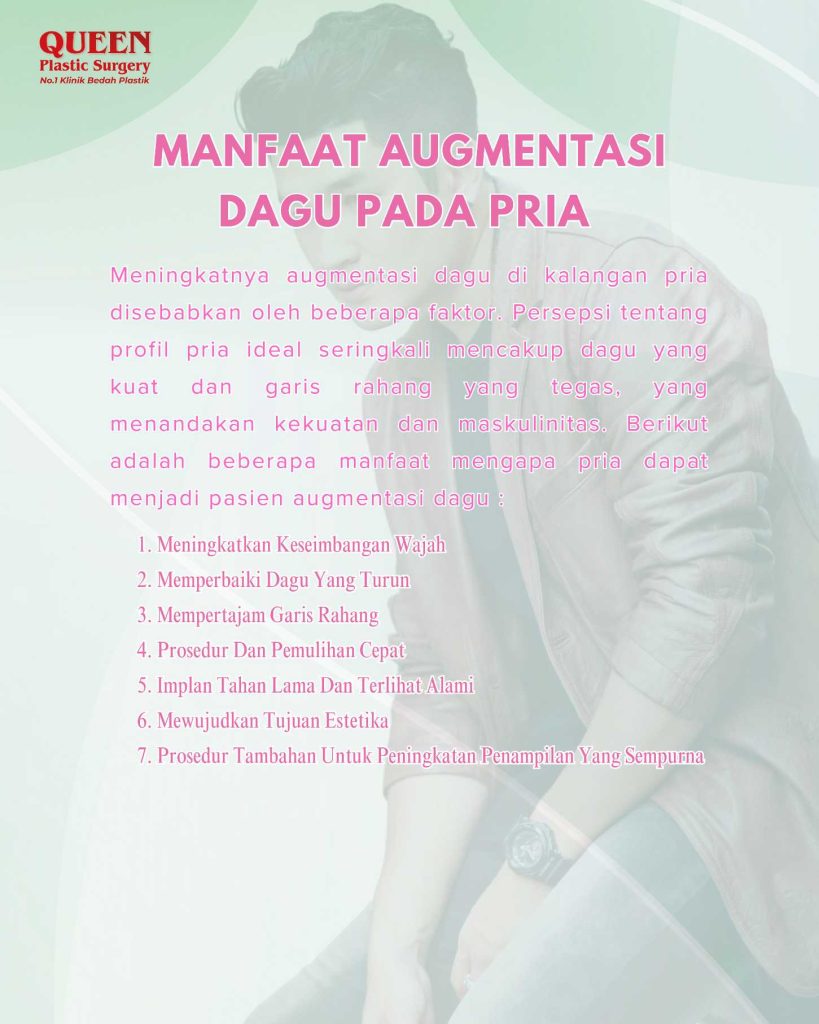 QUEEN
Plastic Surgery
No.1 Klinik Bedah Plastik

MANFAAT AUGMENTASI DAGU PADA PRIA

Meningkatnya augmentasi dagu di kalangan pria disebabkan oleh beberapa faktor. Persepsi tentang profil pria ideal seringkali mencakup dagu yang kuat dan garis rahang yang tegas, yang menandakan kekuatan dan maskulinitas. Berikut adalah beberapa manfaat mengapa pria dapat menjadi pasien augmentasi dagu :

1. Meningkatkan Keseimbangan Wajah
2. Memperbaiki Dagu Yang Turun
3. Mempertajam Garis Rahang
4. Prosedur Dan Pemulihan Cepat
5. Implan Tahan Lama Dan Terlihat Alami
6. Mewujudkan Tujuan Estetika
7. Prosedur Tambahan Untuk Peningkatan Penampilan Yang Sempurna